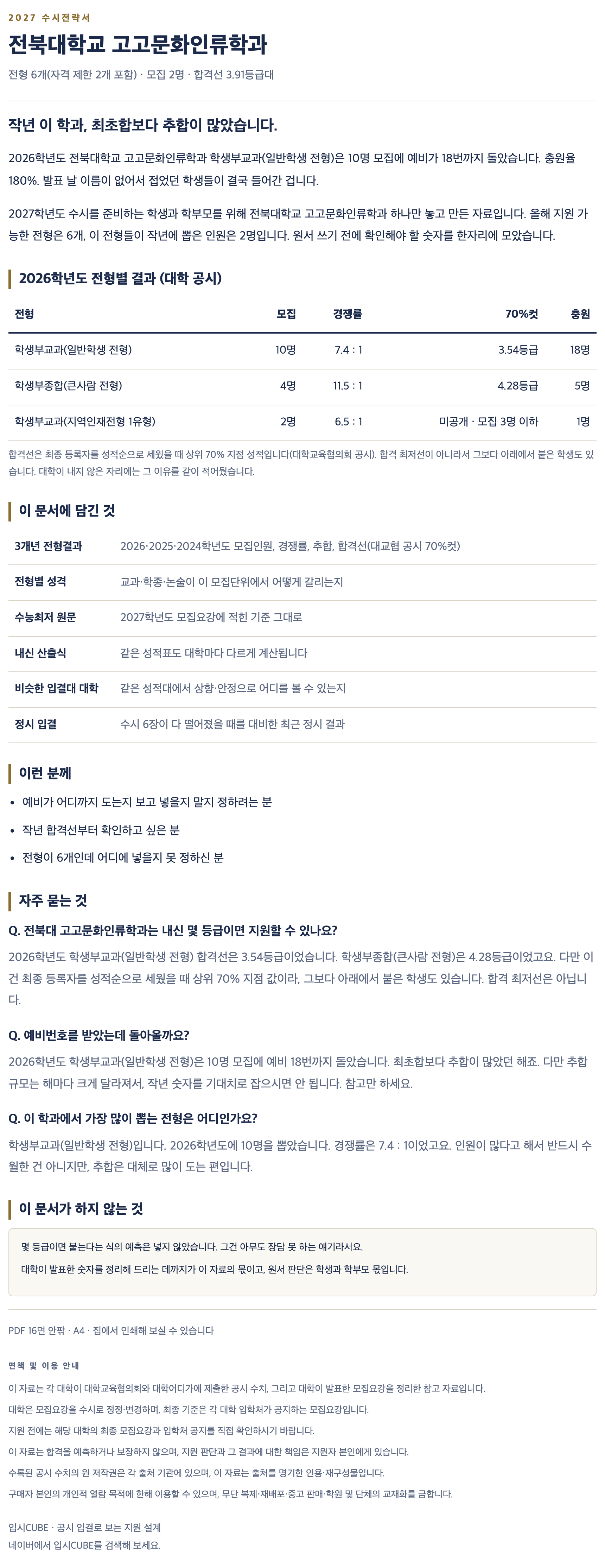 2027 수시전략서

전북대학교 고고문화인류학과

전형 6개(자격 제한 2개 포함) · 모집 2명 · 합격선 3.91등급대

작년 이 학과, 최초합보다 추합이 많았습니다.

2026학년도 전북대학교 고고문화인류학과 학생부교과(일반학생 전형)은 10명 모집에 예비가 18번까지 돌았습니다. 충원율 180%. 발표 날 이름이 없어서 접었던 학생들이 결국 들어간 겁니다.

2027학년도 수시를 준비하는 학생과 학부모를 위해 전북대학교 고고문화인류학과 하나만 놓고 만든 자료입니다. 올해 지원 가능한 전형은 6개, 이 전형들이 작년에 뽑은 인원은 2명입니다. 원서 쓰기 전에 확인해야 할 숫자를 한자리에 모았습니다.

2026학년도 전형별 결과 (대학 공시)

| 전형 | 모집 | 경쟁률 | 70%컷 | 충원 |
|---|---|---|---|---|
| 학생부교과(일반학생 전형) | 10명 | 7.4 : 1 | 3.54등급 | 18명 |
| 학생부종합(큰사람 전형) | 4명 | 11.5 : 1 | 4.28등급 | 5명 |
| 학생부교과(지역인재전형 1유형) | 2명 | 6.5 : 1 | 미공개 · 모집 3명 이하 | 1명 |

합격선은 최종 등록자를 성적순으로 세웠을 때 상위 70% 지점 성적입니다(대학교육협의회 공시). 합격 최저선이 아니라서 그보다 아래에서 붙은 학생도 있습니다. 대학이 내지 않은 자리에는 그 이유를 같이 적어뒀습니다.

이 문서에 담긴 것

| 3개년 전형결과 | 2026·2025·2024학년도 모집인원, 경쟁률, 추합, 합격선(대교협 공시 70%컷) |
|---|---|
| 전형별 성격 | 교과·학종·논술이 이 모집단위에서 어떻게 갈리는지 |
| 수능최저 원문 | 2027학년도 모집요강에 적힌 기준 그대로 |
| 내신 산출식 | 같은 성적표도 대학마다 다르게 계산됩니다 |
| 비슷한 입결대 대학 | 같은 성적대에서 상향·안정으로 어디를 볼 수 있는지 |
| 정시 입결 | 수시 6장이 다 떨어졌을 때를 대비한 최근 정시 결과 |

이런 분께

• 예비가 어디까지 도는지 보고 넣을지 말지 정하려는 분
• 작년 합격선부터 확인하고 싶은 분
• 전형이 6개인데 어디에 넣을지 못 정하신 분

자주 묻는 것

Q. 전북대 고고문화인류학과는 내신 몇 등급이면 지원할 수 있나요?

2026학년도 학생부교과(일반학생 전형) 합격선은 3.54등급이었습니다. 학생부종합(큰사람 전형)은 4.28등급이었고요. 다만 이건 최종 등록자를 성적순으로 세웠을 때 상위 70% 지점 값이라, 그보다 아래에서 붙은 학생도 있습니다. 합격 최저선은 아닙니다.

Q. 예비번호를 받았는데 돌아올까요?

2026학년도 학생부교과(일반학생 전형)은 10명 모집에 예비 18번까지 돌았습니다. 최초합보다 추합이 많았던 해죠. 다만 추합 규모는 해마다 크게 달라져서, 작년 숫자를 기대치로 잡으시면 안 됩니다. 참고만 하세요.

Q. 이 학과에서 가장 많이 뽑는 전형은 어디인가요?

학생부교과(일반학생 전형)입니다. 2026학년도에 10명을 뽑았습니다. 경쟁률은 7.4 : 1이었고요. 인원이 많다고 해서 반드시 수월한 건 아니지만, 추합은 대체로 많이 도는 편입니다.

이 문서가 하지 않는 것

몇 등급이면 붙는다는 식의 예측은 넣지 않았습니다. 그건 아무도 장담 못 하는 얘기라서요.

대학이 발표한 숫자를 정리해 드리는 데까지가 이 자료의 몫이고, 원서 판단은 학생과 학부모 몫입니다.

PDF 16면 안팎 · A4 · 집에서 인쇄해 보실 수 있습니다

면책 및 이용 안내

이 자료는 각 대학이 대학교육협의회와 대학어디가에 제출한 공시 수치, 그리고 대학이 발표한 모집요강을 정리한 참고 자료입니다.

대학은 모집요강을 수시로 정정·변경하며, 최종 기준은 각 대학 입학처가 공지하는 모집요강입니다.

지원 전에는 해당 대학의 최종 모집요강과 입학처 공지를 직접 확인하시기 바랍니다.

이 자료는 합격을 예측하거나 보장하지 않으며, 지원 판단과 그 결과에 대한 책임은 지원자 본인에게 있습니다.

수록된 공시 수치의 원 저작권은 각 출처 기관에 있으며, 이 자료는 출처를 명기한 인용·재구성물입니다.

구매자 본인의 개인적 열람 목적에 한해 이용할 수 있으며, 무단 복제·재배포·중고 판매·학원 및 단체의 교재화를 금합니다.

입시CUBE · 공시 입결로 보는 지원 설계
네이버에서 입시CUBE를 검색해 보세요.